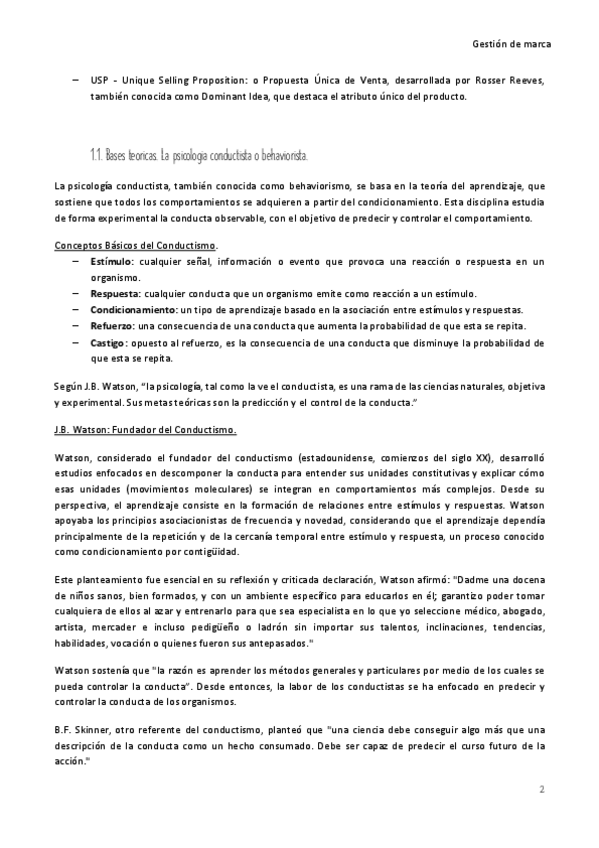 Gestión de marca

– USP - Unique Selling Proposition: o Propuesta Única de Venta, desarrollada por Rosser Reeves, también conocida como Dominant Idea, que destaca el atributo único del producto.

1.1. Bases teoricas. La psicologia conductista o behaviorista.

La psicología conductista, también conocida como behaviorismo, se basa en la teoría del aprendizaje, que sostiene que todos los comportamientos se adquieren a partir del condicionamiento. Esta disciplina estudia de forma experimental la conducta observable, con el objetivo de predecir y controlar el comportamiento.

Conceptos Básicos del Conductismo.
– Estímulo: cualquier señal, información o evento que provoca una reacción o respuesta en un organismo.
– Respuesta: cualquier conducta que un organismo emite como reacción a un estímulo.
– Condicionamiento: un tipo de aprendizaje basado en la asociación entre estímulos y respuestas.
– Refuerzo: una consecuencia de una conducta que aumenta la probabilidad de que esta se repita.
– Castigo: opuesto al refuerzo, es la consecuencia de una conducta que disminuye la probabilidad de que esta se repita.

Según J.B. Watson, "la psicología, tal como la ve el conductista, es una rama de las ciencias naturales, objetiva y experimental. Sus metas teóricas son la predicción y el control de la conducta."

J.B. Watson: Fundador del Conductismo.

Watson, considerado el fundador del conductismo (estadounidense, comienzos del siglo XX), desarrolló estudios enfocados en descomponer la conducta para entender sus unidades constitutivas y explicar cómo esas unidades (movimientos moleculares) se integran en comportamientos más complejos. Desde su perspectiva, el aprendizaje consiste en la formación de relaciones entre estímulos y respuestas. Watson apoyaba los principios asociacionistas de frecuencia y novedad, considerando que el aprendizaje dependía principalmente de la repetición y de la cercanía temporal entre estímulo y respuesta, un proceso conocido como condicionamiento por contigüidad.

Este planteamiento fue esencial en su reflexión y criticada declaración, Watson afirmó: "Dadme una docena de niños sanos, bien formados, y con un ambiente específico para educarlos en él; garantizo poder tomar cualquiera de ellos al azar y entrenarlo para que sea especialista en lo que yo seleccione médico, abogado, artista, mercader e incluso pedigüeño o ladrón sin importar sus talentos, inclinaciones, tendencias, habilidades, vocación o quienes fueron sus antepasados."

Watson sostenía que "la razón es aprender los métodos generales y particulares por medio de los cuales se pueda controlar la conducta". Desde entonces, la labor de los conductistas se ha enfocado en predecir y controlar la conducta de los organismos.

B.F. Skinner, otro referente del conductismo, planteó que "una ciencia debe conseguir algo más que una descripción de la conducta como un hecho consumado. Debe ser capaz de predecir el curso futuro de la acción."

2